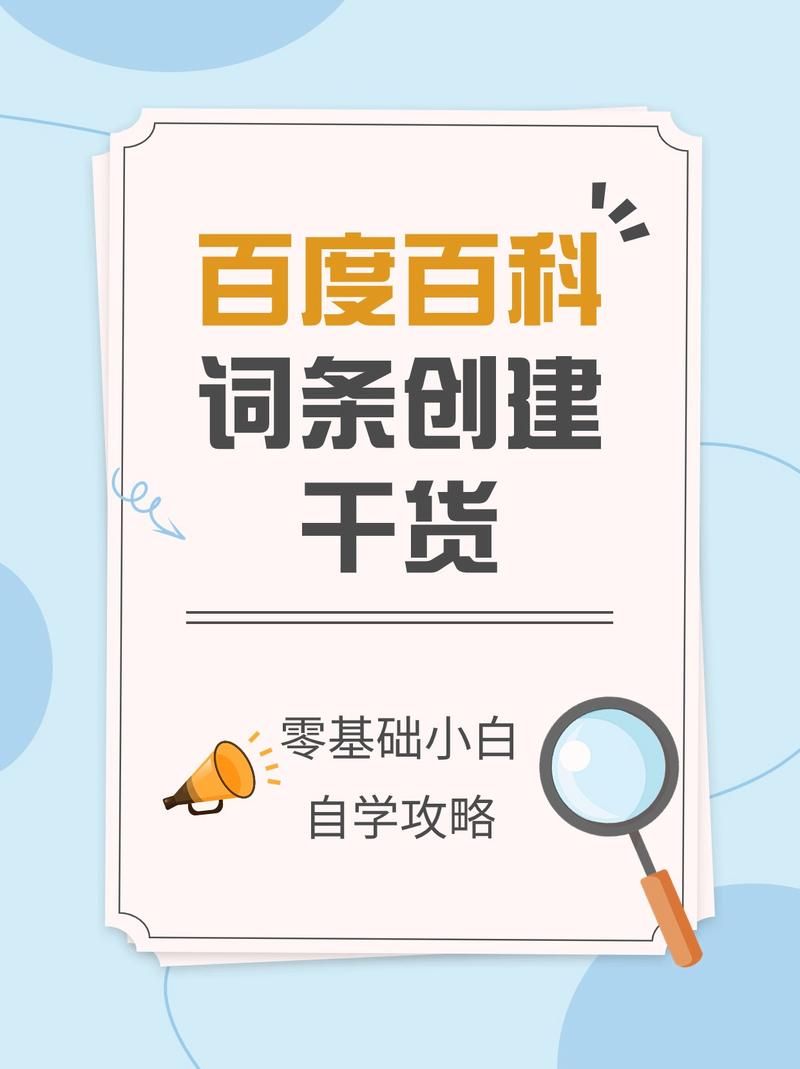 百度百科
词条创建
干货

零基础小白
自学攻略